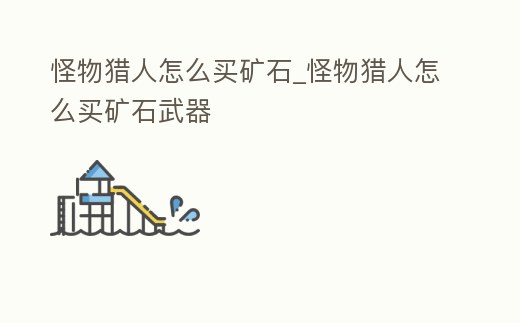 怪物猎人怎么买矿石_怪物猎人怎么买矿石武器